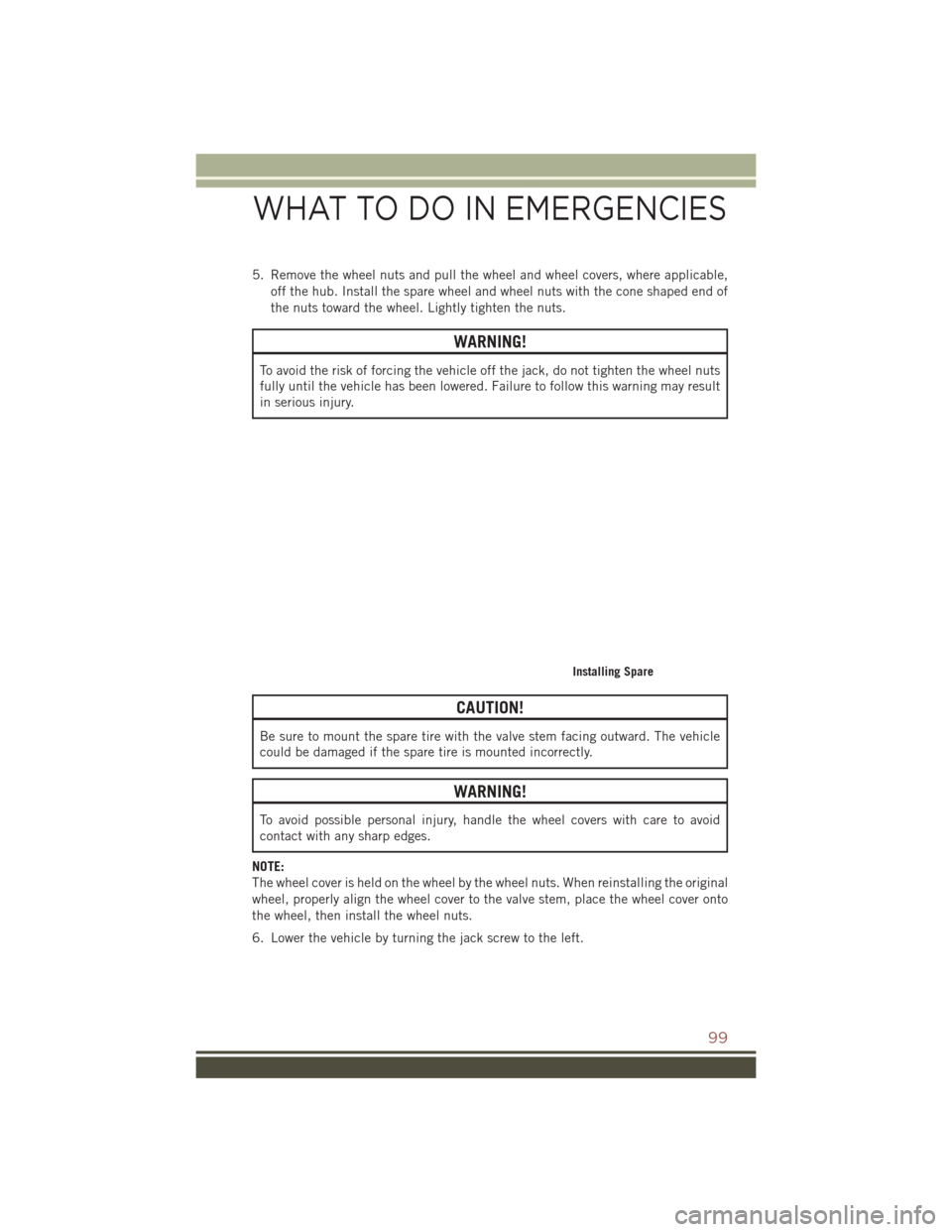 WHAT TO DO IN EMERGENCIES

5. Remove the wheel nuts and pull the wheel and wheel covers, where applicable, off the hub. Install the spare wheel and wheel nuts with the cone shaped end of the nuts toward the wheel. Lightly tighten the nuts.

WARNING!

To avoid the risk of forcing the vehicle off the jack, do not tighten the wheel nuts fully until the vehicle has been lowered. Failure to follow this warning may result in serious injury.

Installing Spare

CAUTION!

Be sure to mount the spare tire with the valve stem facing outward. The vehicle could be damaged if the spare tire is mounted incorrectly.

WARNING!

To avoid possible personal injury, handle the wheel covers with care to avoid contact with any sharp edges.

NOTE:
The wheel cover is held on the wheel by the wheel nuts. When reinstalling the original wheel, properly align the wheel cover to the valve stem, place the wheel cover onto the wheel, then install the wheel nuts.

6. Lower the vehicle by turning the jack screw to the left.

99

carmanualsonline.info